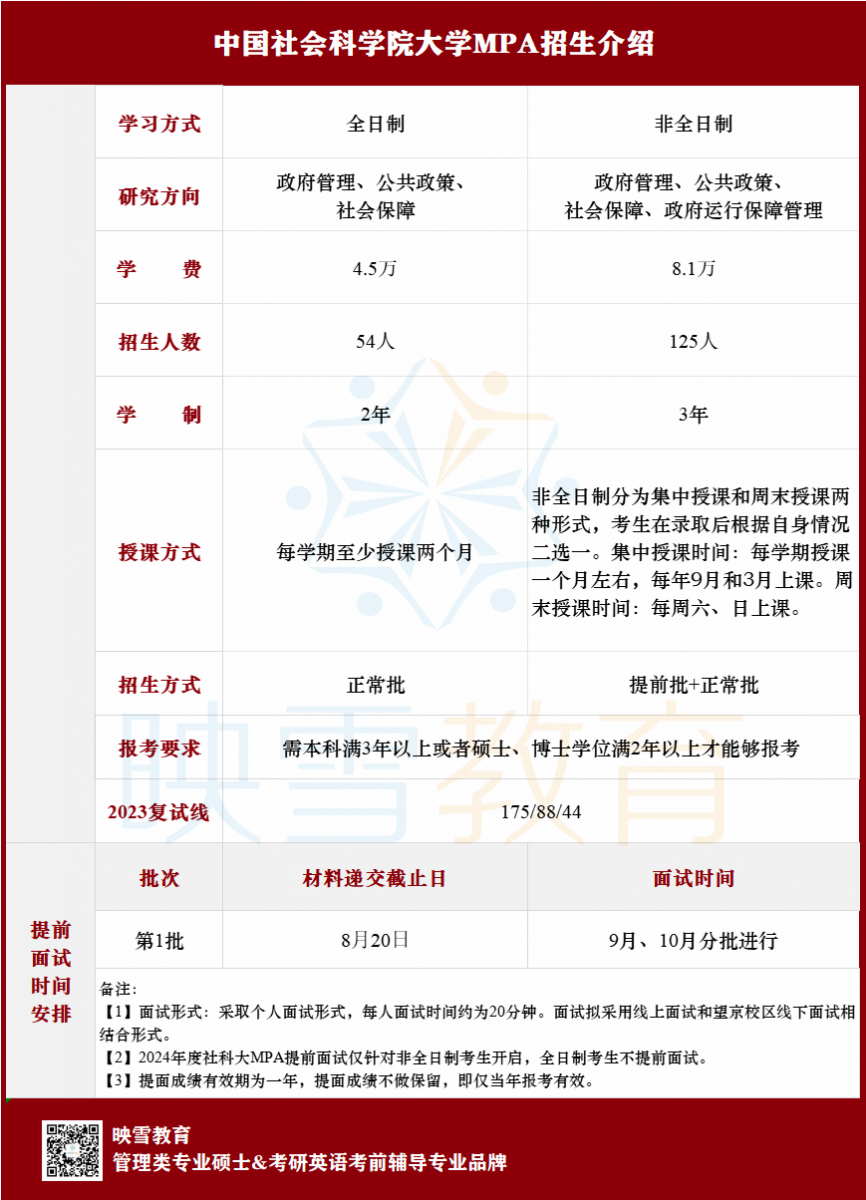 中国社会科学院大学MPA招生介绍

| 学习方式 | 全日制 | 非全日制 |
|---|---|---|
| 研究方向 | 政府管理、公共政策、社会保障 | 政府管理、公共政策、社会保障、政府运行保障管理 |
| 学　费 | 4.5万 | 8.1万 |
| 招生人数 | 54人 | 125人 |
| 学　制 | 2年 | 3年 |
| 授课方式 | 每学期至少授课两个月 | 非全日制分为集中授课和周末授课两种形式，考生在录取后根据自身情况二选一。集中授课时间：每学期授课一个月左右，每年9月和3月上课。周末授课时间：每周六、日上课。 |
| 招生方式 | 正常批 | 提前批+正常批 |
| 报考要求 | 需本科满3年以上或者硕士、博士学位满2年以上才能够报考 | |
| 2023复试线 | 175/88/44 | |

提前面试时间安排

| 批次 | 材料递交截止日 | 面试时间 |
|---|---|---|
| 第1批 | 8月20日 | 9月、10月分批进行 |

备注：
【1】面试形式：采取个人面试形式，每人面试时间约为20分钟。面试拟采用线上面试和望京校区线下面试相结合形式。
【2】2024年度社科大MPA提前面试仅针对非全日制考生开启，全日制考生不提前面试。
【3】提面成绩有效期为一年，提面成绩不做保留，即仅当年报考有效。

映雪教育

映雪教育
管理类专业硕士&考研英语考前辅导专业品牌